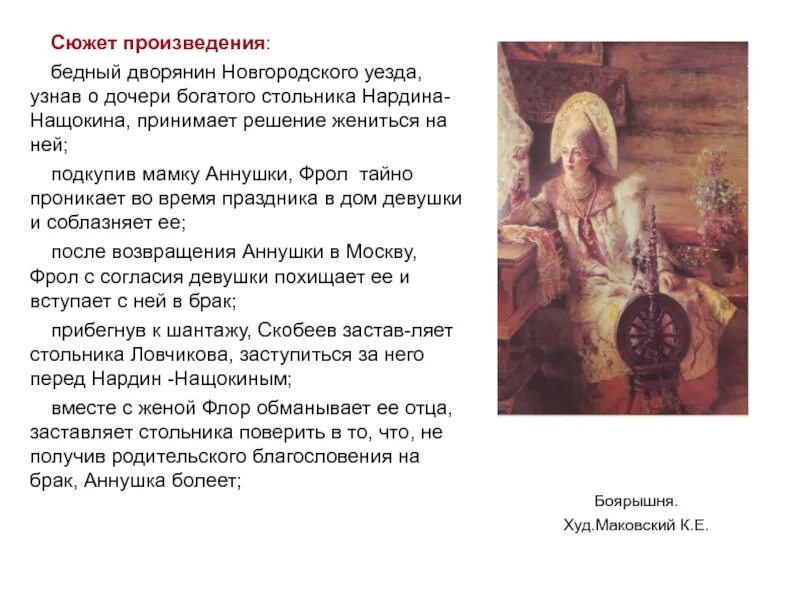 Сюжет произведения:

бедный дворянин Новгородского уезда, узнав о дочери богатого стольника Нардина-Нащокина, принимает решение жениться на ней;

подкупив мамку Аннушки, Фрол тайно проникает во время праздника в дом девушки и соблазняет ее;

после возвращения Аннушки в Москву, Фрол с согласия девушки похищает ее и вступает с ней в брак;

прибегнув к шантажу, Скобеев застав-ляет стольника Ловчикова, заступиться за него перед Нардин -Нащокиным;

вместе с женой Флор обманывает ее отца, заставляет стольника поверить в то, что, не получив родительского благословения на брак, Аннушка болеет;

Боярышня.
Худ.Маковский К.Е.